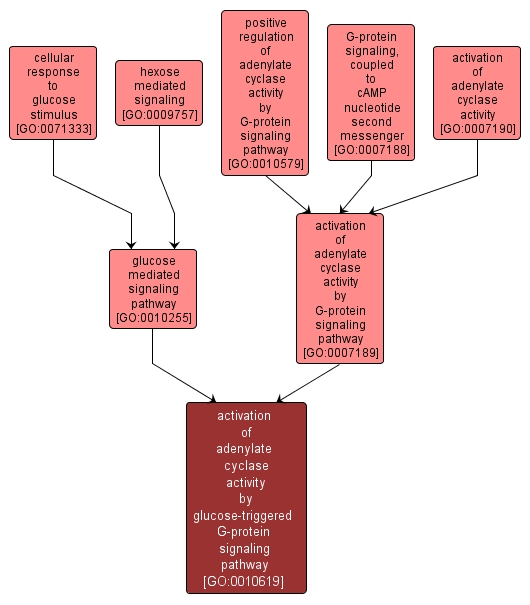 cellular response to glucose stimulus [GO:0071333]

hexose mediated signaling [GO:0009757]

positive regulation of adenylate cyclase activity by G-protein signaling pathway [GO:0010579]

G-protein signaling, coupled to cAMP nucleotide second messenger [GO:0007188]

activation of adenylate cyclase activity [GO:0007190]

glucose mediated signaling pathway [GO:0010255]

activation of adenylate cyclase activity by G-protein signaling pathway [GO:0007189]

activation of adenylate cyclase activity by glucose-triggered G-protein signaling pathway [GO:0010619]